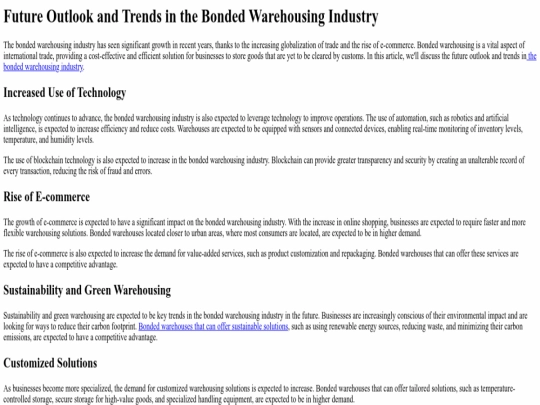 Future Outlook and Trends in the Bonded Warehousing Industry

The bonded warehousing industry has seen significant growth in recent years, thanks to the increasing globalization of trade and the rise of e-commerce. Bonded warehousing is a vital aspect of international trade, providing a cost-effective and efficient solution for businesses to store goods that are yet to be cleared by customs. In this article, we'll discuss the future outlook and trends in the bonded warehousing industry.

Increased Use of Technology

As technology continues to advance, the bonded warehousing industry is also expected to leverage technology to improve operations. The use of automation, such as robotics and artificial intelligence, is expected to increase efficiency and reduce costs. Warehouses are expected to be equipped with sensors and connected devices, enabling real-time monitoring of inventory levels, temperature, and humidity levels.

The use of blockchain technology is also expected to increase in the bonded warehousing industry. Blockchain can provide greater transparency and security by creating an unalterable record of every transaction, reducing the risk of fraud and errors.

Rise of E-commerce

The growth of e-commerce is expected to have a significant impact on the bonded warehousing industry. With the increase in online shopping, businesses are expected to require faster and more flexible warehousing solutions. Bonded warehouses located closer to urban areas, where most consumers are located, are expected to be in higher demand.

The rise of e-commerce is also expected to increase the demand for value-added services, such as product customization and repackaging. Bonded warehouses that can offer these services are expected to have a competitive advantage.

Sustainability and Green Warehousing

Sustainability and green warehousing are expected to be key trends in the bonded warehousing industry in the future. Businesses are increasingly conscious of their environmental impact and are looking for ways to reduce their carbon footprint. Bonded warehouses that can offer sustainable solutions, such as using renewable energy sources, reducing waste, and minimizing their carbon emissions, are expected to have a competitive advantage.

Customized Solutions

As businesses become more specialized, the demand for customized warehousing solutions is expected to increase. Bonded warehouses that can offer tailored solutions, such as temperature-controlled storage, secure storage for high-value goods, and specialized handling equipment, are expected to be in higher demand.